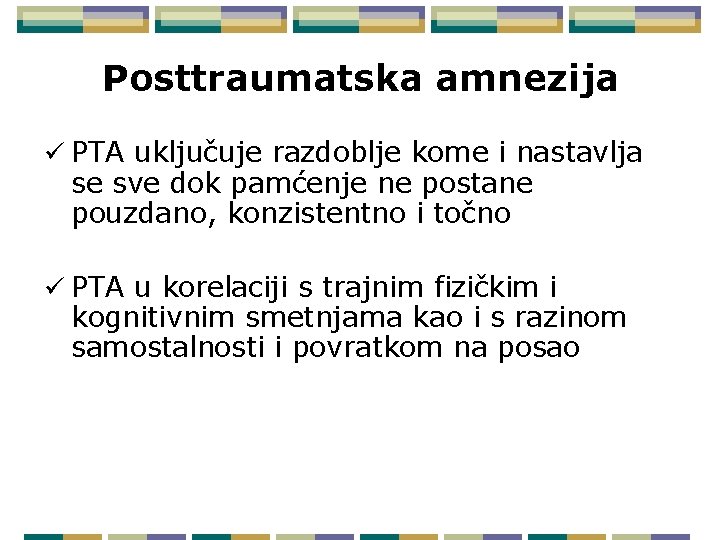 Posttraumatska amnezija

✓ PTA uključuje razdoblje kome i nastavlja se sve dok pamćenje ne postane pouzdano, konzistentno i točno

✓ PTA u korelaciji s trajnim fizičkim i kognitivnim smetnjama kao i s razinom samostalnosti i povratkom na posao